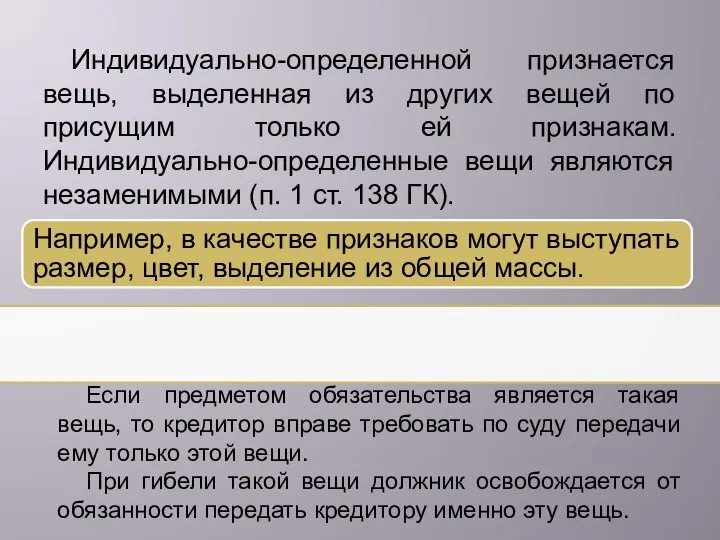 Индивидуально-определенной признается вещь, выделенная из других вещей по присущим только ей признакам. Индивидуально-определенные вещи являются незаменимыми (п. 1 ст. 138 ГК).

Например, в качестве признаков могут выступать размер, цвет, выделение из общей массы.

Если предметом обязательства является такая вещь, то кредитор вправе требовать по суду передачи ему только этой вещи.

При гибели такой вещи должник освобождается от обязанности передать кредитору именно эту вещь.